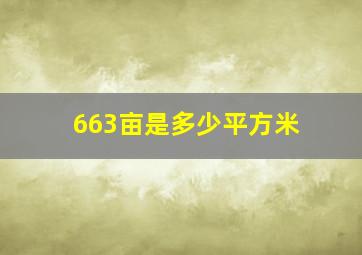 663亩是多少平方米